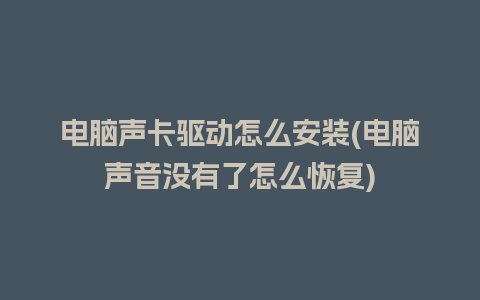 电脑声卡驱动怎么安装(电脑声音没有了怎么恢复)